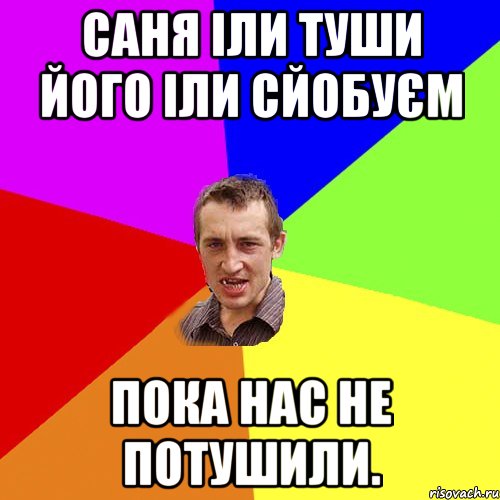 САНЯ ІЛИ ТУШИ ЙОГО ІЛИ СЙОБУЄМ

ПОКА НАС НЕ ПОТУШИЛИ.

risovach.ru